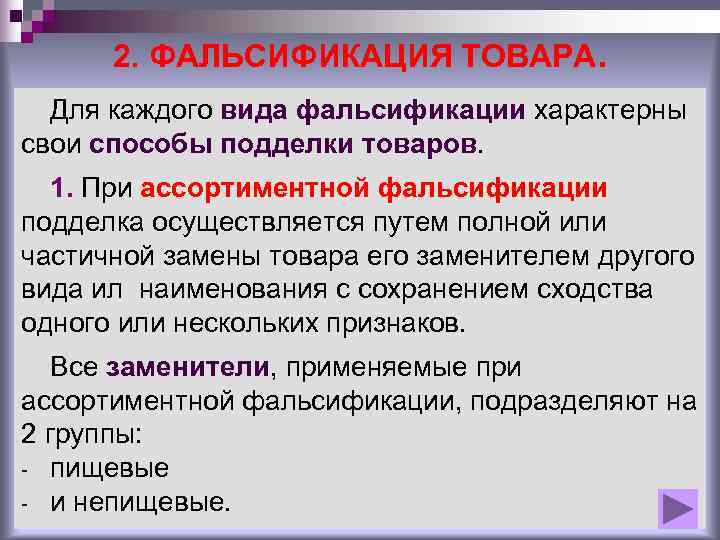 2. ФАЛЬСИФИКАЦИЯ ТОВАРА.

Для каждого вида фальсификации характерны свои способы подделки товаров.

1. При ассортиментной фальсификации подделка осуществляется путем полной или частичной замены товара его заменителем другого вида ил  наименования с сохранением сходства одного или нескольких признаков.

Все заменители, применяемые при ассортиментной фальсификации, подразделяют на 2 группы:
- пищевые
- и непищевые.